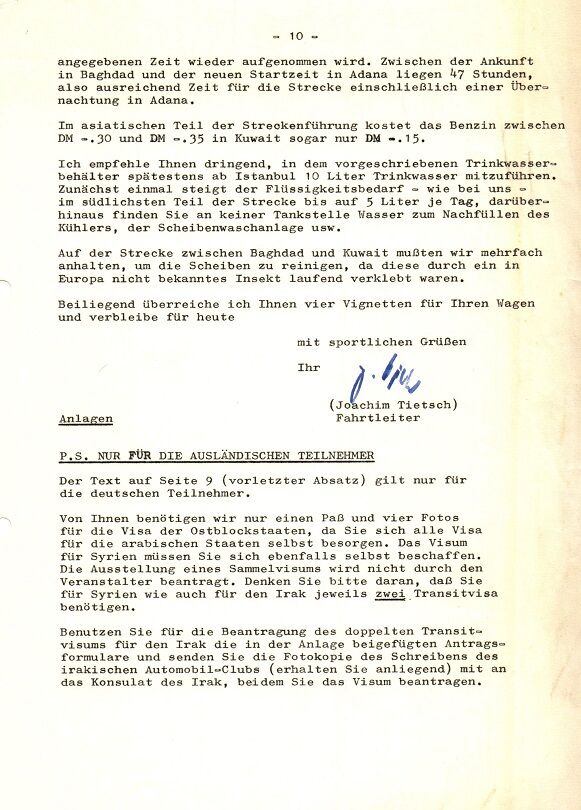 - 10 -

angegebenen Zeit wieder aufgenommen wird. Zwischen der Ankunft in Baghdad und der neuen Startzeit in Adana liegen 47 Stunden, also ausreichend Zeit für die Strecke einschließlich einer Übernachtung in Adana.

Im asiatischen Teil der Streckenführung kostet das Benzin zwischen DM -.30 und DM -.35 in Kuwait sogar nur DM -.15.

Ich empfehle Ihnen dringend, in dem vorgeschriebenen Trinkwasserbehälter spätestens ab Istanbul 10 Liter Trinkwasser mitzuführen. Zunächst einmal steigt der Flüssigkeitsbedarf - wie bei uns - im südlichsten Teil der Strecke bis auf 5 Liter je Tag, darüberhinaus finden Sie an keiner Tankstelle Wasser zum Nachfüllen des Kühlers, der Scheibenwaschanlage usw.

Auf der Strecke zwischen Baghdad und Kuwait mußten wir mehrfach anhalten, um die Scheiben zu reinigen, da diese durch ein in Europa nicht bekanntes Insekt laufend verklebt waren.

Beiliegend überreiche ich Ihnen vier Vignetten für Ihren Wagen und verbleibe für heute

mit sportlichen Grüßen

Ihr

(Joachim Tietsch)
Fahrtleiter

Anlagen

P.S. NUR FÜR DIE AUSLÄNDISCHEN TEILNEHMER

Der Text auf Seite 9 (vorletzter Absatz) gilt nur für die deutschen Teilnehmer.

Von Ihnen benötigen wir nur einen Paß und vier Fotos für die Visa der Ostblockstaaten, da Sie sich alle Visa für die arabischen Staaten selbst besorgen. Das Visum für Syrien müssen Sie sich ebenfalls selbst beschaffen. Die Ausstellung eines Sammelvisums wird nicht durch den Veranstalter beantragt. Denken Sie bitte daran, daß Sie für Syrien wie auch für den Irak jeweils zwei Transitvisa benötigen.

Benutzen Sie für die Beantragung des doppelten Transitvisums für den Irak die in der Anlage beigefügten Antragsformulare und senden Sie die Fotokopie des Schreibens des irakischen Automobil-Clubs (erhalten Sie anliegend) mit an das Konsulat des Irak, beidem Sie das Visum beantragen.